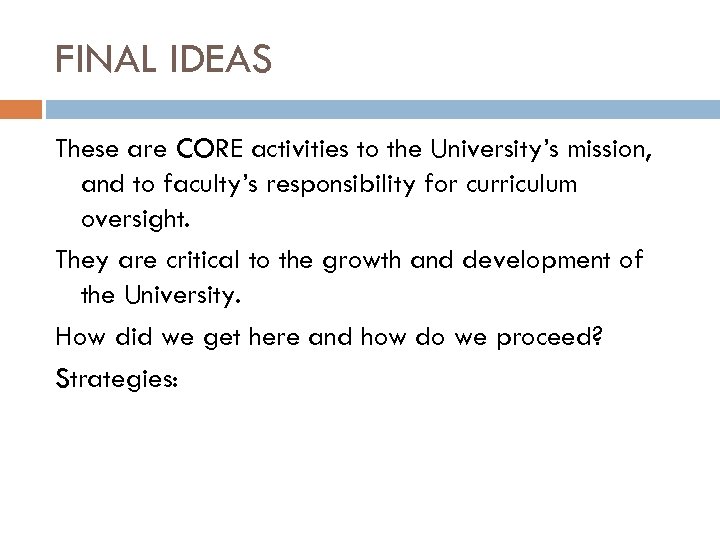 FINAL IDEAS

These are CORE activities to the University's mission, and to faculty's responsibility for curriculum oversight.

They are critical to the growth and development of the University.

How did we get here and how do we proceed?

Strategies: